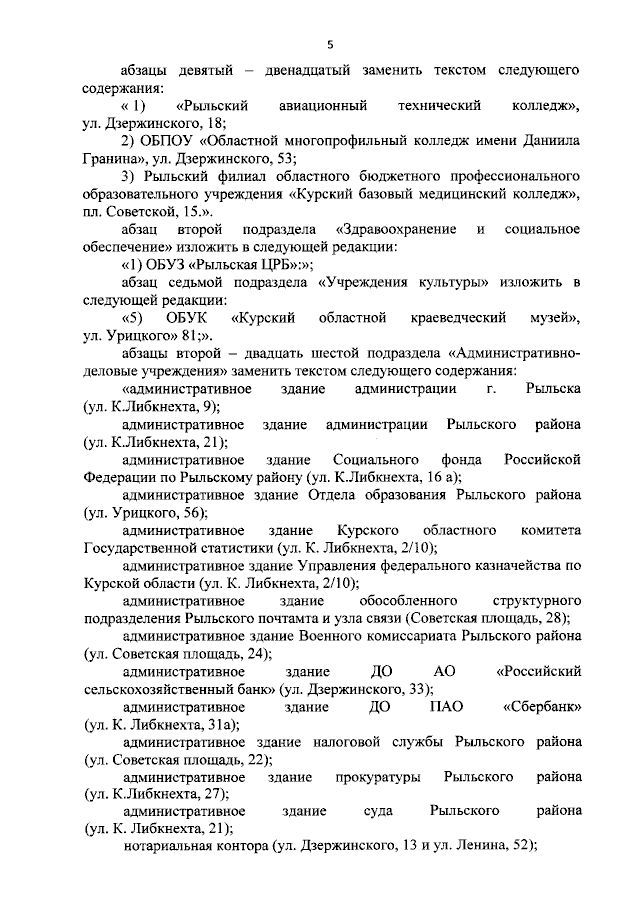 5

абзацы девятый – двенадцатый заменить текстом следующего содержания:

« 1) «Рыльский авиационный технический колледж», ул. Дзержинского, 18;

2) ОБПОУ «Областной многопрофильный колледж имени Даниила Гранина», ул. Дзержинского, 53;

3) Рыльский филиал областного бюджетного профессионального образовательного учреждения «Курский базовый медицинский колледж», пл. Советской, 15.».

абзац второй подраздела «Здравоохранение и социальное обеспечение» изложить в следующей редакции:

«1) ОБУЗ «Рыльская ЦРБ»:»;

абзац седьмой подраздела «Учреждения культуры» изложить в следующей редакции:

«5) ОБУК «Курский областной краеведческий музей», ул. Урицкого» 81;».

абзацы второй – двадцать шестой подраздела «Административно-деловые учреждения» заменить текстом следующего содержания:

«административное здание администрации г. Рыльска (ул. К.Либкнехта, 9);

административное здание администрации Рыльского района (ул. К.Либкнехта, 21);

административное здание Социального фонда Российской Федерации по Рыльскому району (ул. К.Либкнехта, 16 а);

административное здание Отдела образования Рыльского района (ул. Урицкого, 56);

административное здание Курского областного комитета Государственной статистики (ул. К. Либкнехта, 2/10);

административное здание Управления федерального казначейства по Курской области (ул. К. Либкнехта, 2/10);

административное здание обособленного структурного подразделения Рыльского почтамта и узла связи (Советская площадь, 28);

административное здание Военного комиссариата Рыльского района (ул. Советская площадь, 24);

административное здание ДО АО «Российский сельскохозяйственный банк» (ул. Дзержинского, 33);

административное здание ДО ПАО «Сбербанк» (ул. К. Либкнехта, 31а);

административное здание налоговой службы Рыльского района (ул. Советская площадь, 22);

административное здание прокуратуры Рыльского района (ул. К.Либкнехта, 27);

административное здание суда Рыльского района (ул. К. Либкнехта, 21);

нотариальная контора (ул. Дзержинского, 13 и ул. Ленина, 52);